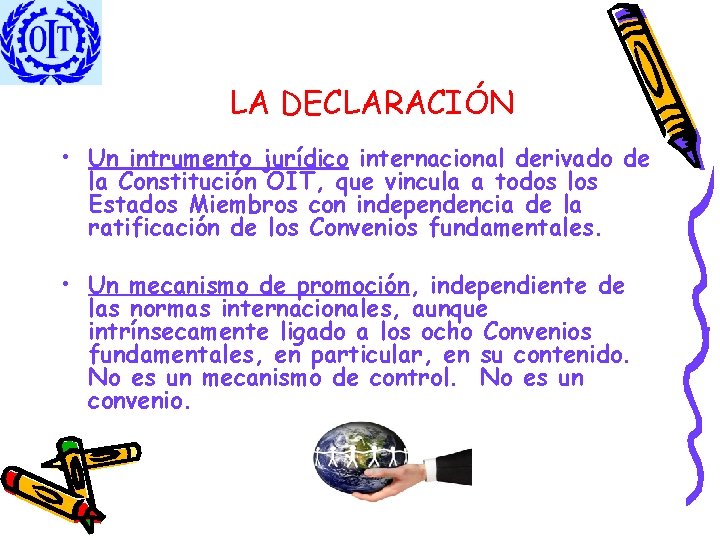 OIT

LA DECLARACIÓN

• Un intrumento jurídico internacional derivado de la Constitución OIT, que vincula a todos los Estados Miembros con independencia de la ratificación de los Convenios fundamentales.

• Un mecanismo de promoción, independiente de las normas internacionales, aunque intrínsecamente ligado a los ocho Convenios fundamentales, en particular, en su contenido. No es un mecanismo de control. No es un convenio.